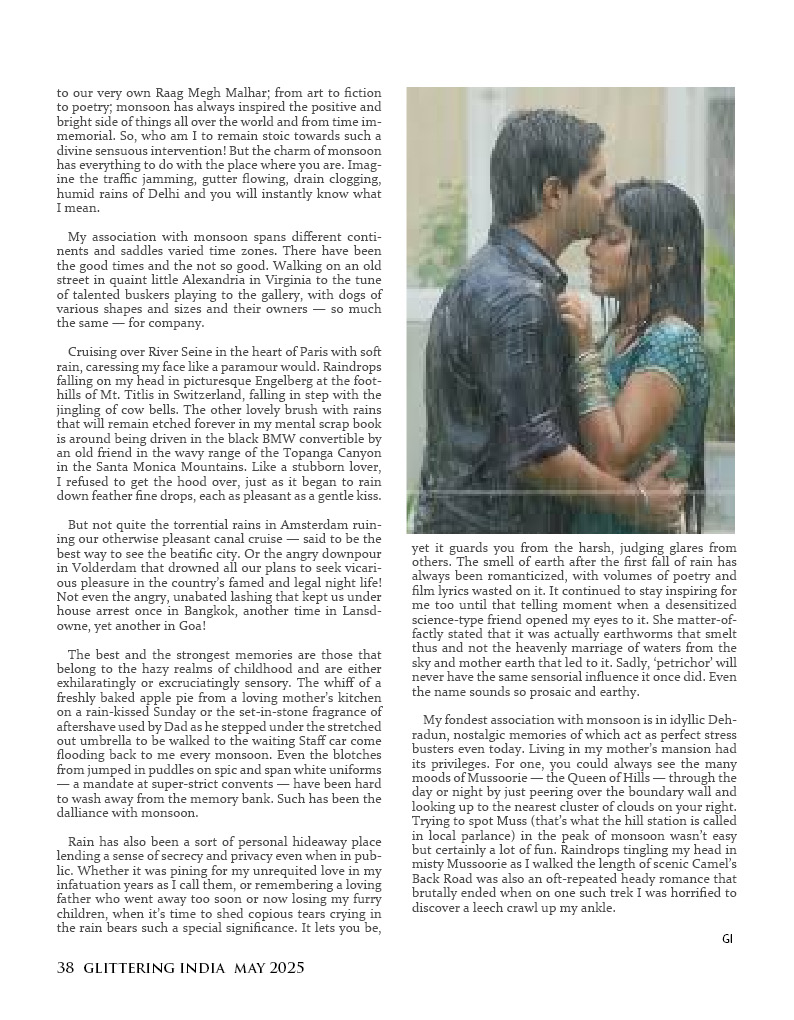 to our very own Raag Megh Malhar; from art to fiction to poetry; monsoon has always inspired the positive and bright side of things all over the world and from time immemorial. So, who am I to remain stoic towards such a divine sensuous intervention! But the charm of monsoon has everything to do with the place where you are. Imagine the traffic jamming, gutter flowing, drain clogging, humid rains of Delhi and you will instantly know what I mean.

My association with monsoon spans different continents and saddles varied time zones. There have been the good times and the not so good. Walking on an old street in quaint little Alexandria in Virginia to the tune of talented buskers playing to the gallery, with dogs of various shapes and sizes and their owners — so much the same — for company.

Cruising over River Seine in the heart of Paris with soft rain, caressing my face like a paramour would. Raindrops falling on my head in picturesque Engelberg at the foothills of Mt. Titlis in Switzerland, falling in step with the jingling of cow bells. The other lovely brush with rains that will remain etched forever in my mental scrap book is around being driven in the black BMW convertible by an old friend in the wavy range of the Topanga Canyon in the Santa Monica Mountains. Like a stubborn lover, I refused to get the hood over, just as it began to rain down feather fine drops, each as pleasant as a gentle kiss.

But not quite the torrential rains in Amsterdam ruining our otherwise pleasant canal cruise — said to be the best way to see the beatific city. Or the angry downpour in Volderdam that drowned all our plans to seek vicarious pleasure in the country's famed and legal night life! Not even the angry, unabated lashing that kept us under house arrest once in Bangkok, another time in Lansdowne, yet another in Goa!

The best and the strongest memories are those that belong to the hazy realms of childhood and are either exhilaratingly or excruciatingly sensory. The whiff of a freshly baked apple pie from a loving mother's kitchen on a rain-kissed Sunday or the set-in-stone fragrance of aftershave used by Dad as he stepped under the stretched out umbrella to be walked to the waiting Staff car come flooding back to me every monsoon. Even the blotches from jumped in puddles on spic and span white uniforms — a mandate at super-strict convents — have been hard to wash away from the memory bank. Such has been the dalliance with monsoon.

Rain has also been a sort of personal hideaway place lending a sense of secrecy and privacy even when in public. Whether it was pining for my unrequited love in my infatuation years as I call them, or remembering a loving father who went away too soon or now losing my furry children, when it's time to shed copious tears crying in the rain bears such a special significance. It lets you be, yet it guards you from the harsh, judging glares from others. The smell of earth after the first fall of rain has always been romanticized, with volumes of poetry and film lyrics wasted on it. It continued to stay inspiring for me too until that telling moment when a desensitized science-type friend opened my eyes to it. She matter-of-factly stated that it was actually earthworms that smelt thus and not the heavenly marriage of waters from the sky and mother earth that led to it. Sadly, 'petrichor' will never have the same sensorial influence it once did. Even the name sounds so prosaic and earthy.

My fondest association with monsoon is in idyllic Dehradun, nostalgic memories of which act as perfect stress busters even today. Living in my mother's mansion had its privileges. For one, you could always see the many moods of Mussoorie — the Queen of Hills — through the day or night by just peering over the boundary wall and looking up to the nearest cluster of clouds on your right. Trying to spot Muss (that's what the hill station is called in local parlance) in the peak of monsoon wasn't easy but certainly a lot of fun. Raindrops tingling my head in misty Mussoorie as I walked the length of scenic Camel's Back Road was also an oft-repeated heady romance that brutally ended when on one such trek I was horrified to discover a leech crawl up my ankle.

GI

38 GLITTERING INDIA MAY 2025